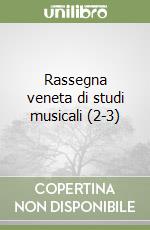 unilibro

Rassegna veneta di studi musicali (2-3)

COPERTINA NON DISPONIBILE